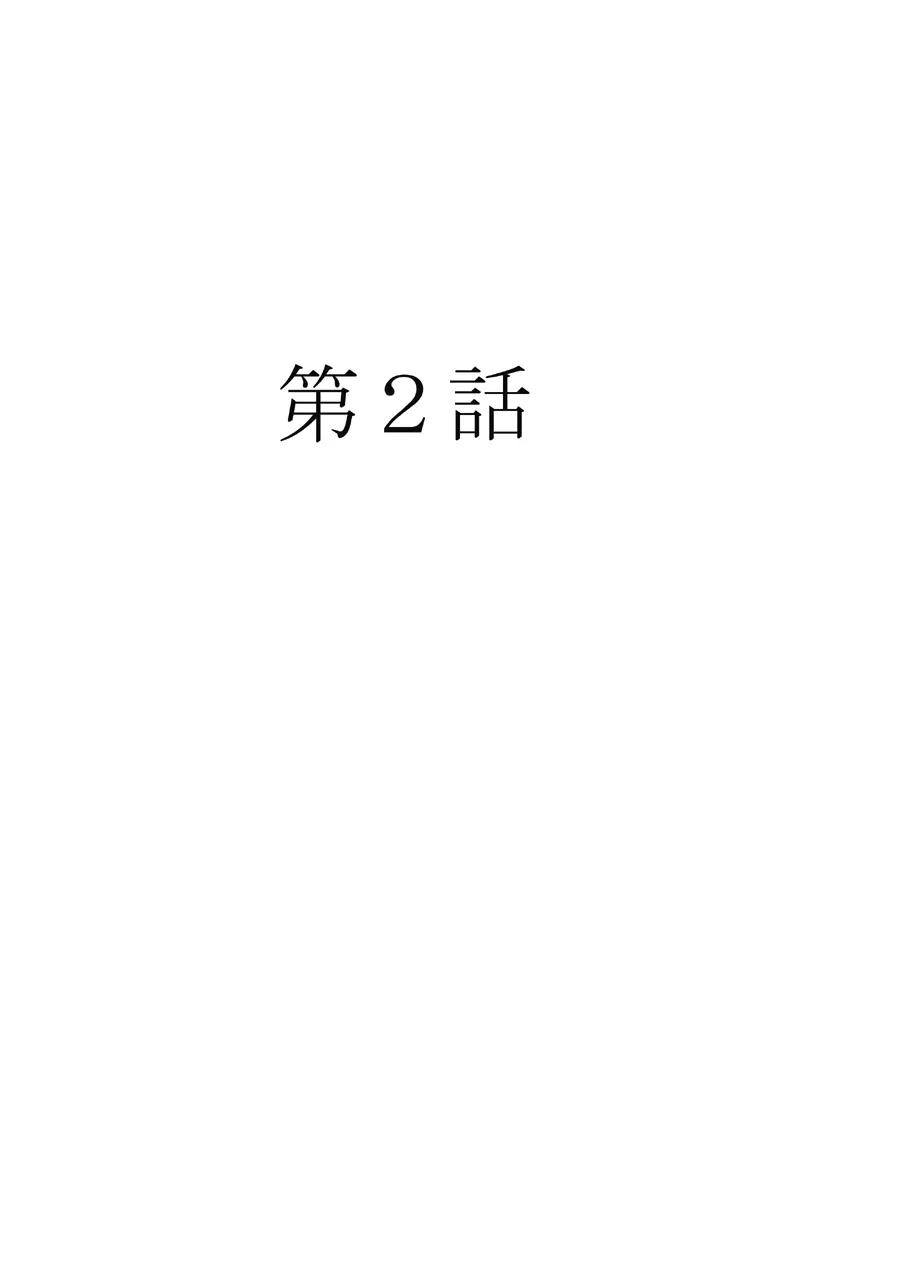 第２話